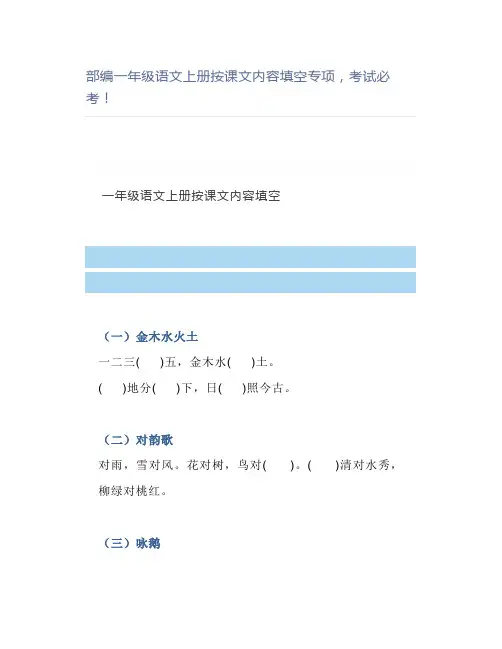 部编一年级语文上册按课文内容填空专项，考试必考！

一年级语文上册按课文内容填空

（一）金木水火土

一二三(　　)五，金木水(　　)土。

(　　)地分(　　)下，日(　　)照今古。

（二）对韵歌

对雨，雪对风。花对树，鸟对(　　)。(　　)清对水秀，柳绿对桃红。

（三）咏鹅